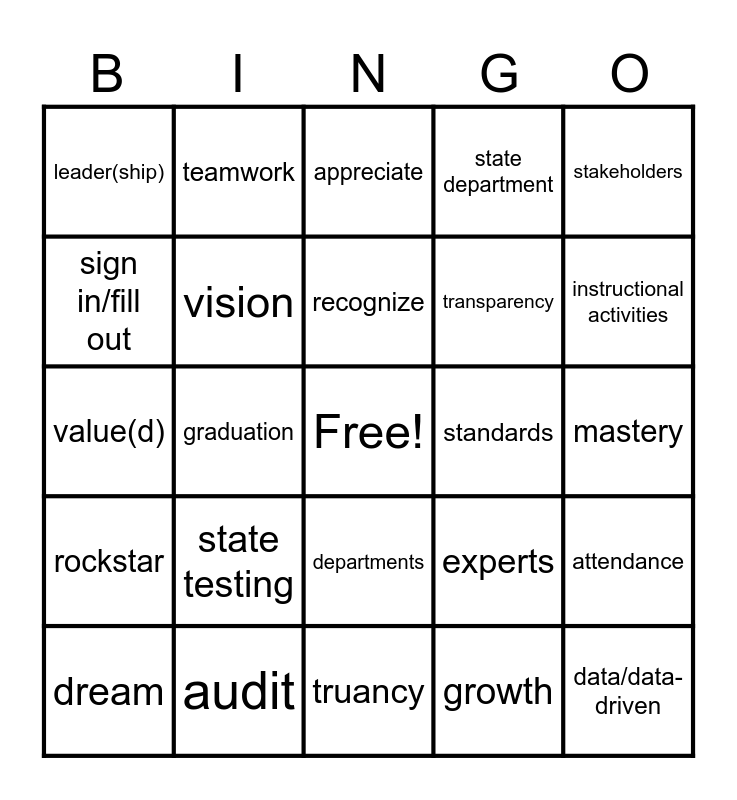 | B | I | N | G | O |
|---|---|---|---|---|
| leader(ship) | teamwork | appreciate | state department | stakeholders |
| sign in/fill out | vision | recognize | transparency | instructional activities |
| value(d) | graduation | Free! | standards | mastery |
| rockstar | state testing | departments | experts | attendance |
| dream | audit | truancy | growth | data/data-driven |